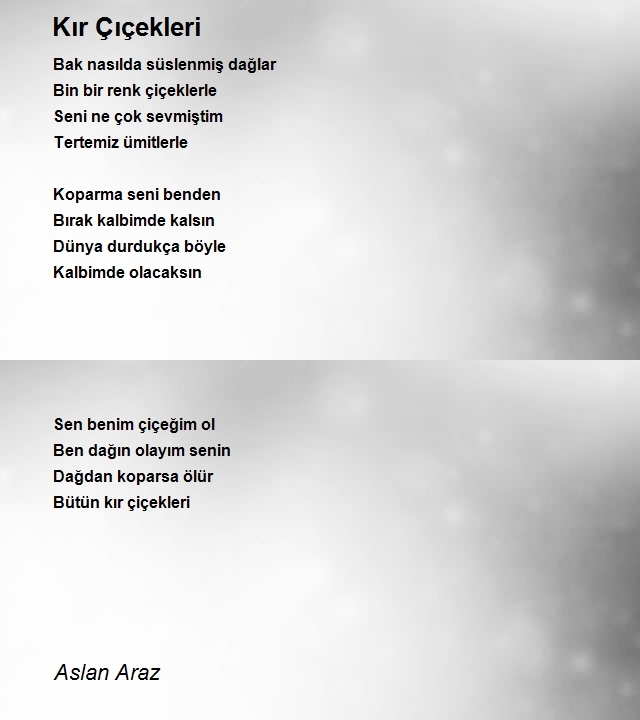 Kır Çiçekleri

Bak nasılda süslenmiş dağlar
Bin bir renk çiçeklerle
Seni ne çok sevmiştim
Tertemiz ümitlerle

Koparma seni benden
Bırak kalbimde kalsın
Dünya durdukça böyle
Kalbimde olacaksın

Sen benim çiçeğim ol
Ben dağın olayım senin
Dağdan koparsa ölür
Bütün kır çiçekleri

Aslan Araz